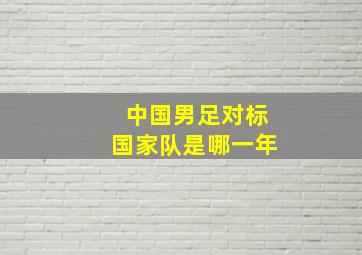 中国男足对标
国家队是哪一年